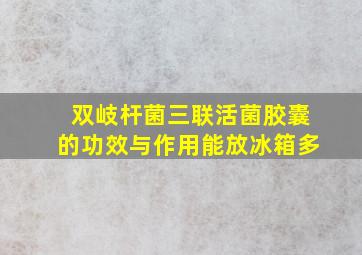 双岐杆菌三联活菌胶囊的功效与作用能放冰箱多